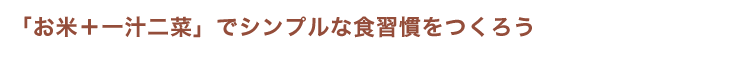 「お米＋一汁二菜」でシンプルな食習慣をつくろう